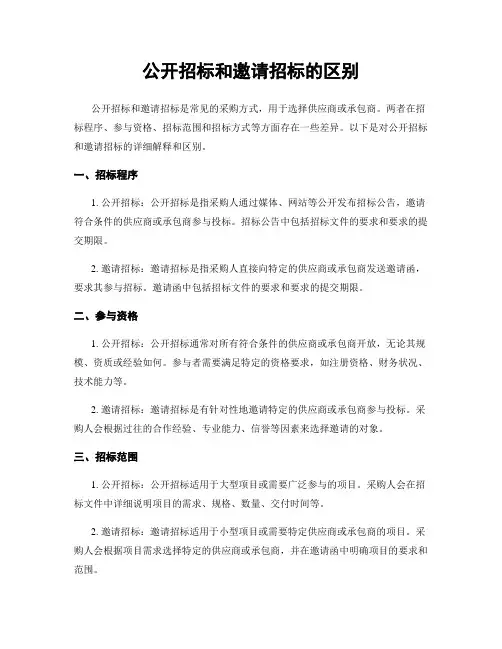 公开招标和邀请招标的区别

公开招标和邀请招标是常见的采购方式，用于选择供应商或承包商。两者在招标程序、参与资格、招标范围和招标方式等方面存在一些差异。以下是对公开招标和邀请招标的详细解释和区别。

一、招标程序

1. 公开招标：公开招标是指采购人通过媒体、网站等公开发布招标公告，邀请符合条件的供应商或承包商参与投标。招标公告中包括招标文件的要求和要求的提交期限。

2. 邀请招标：邀请招标是指采购人直接向特定的供应商或承包商发送邀请函，要求其参与招标。邀请函中包括招标文件的要求和要求的提交期限。

二、参与资格

1. 公开招标：公开招标通常对所有符合条件的供应商或承包商开放，无论其规模、资质或经验如何。参与者需要满足特定的资格要求，如注册资格、财务状况、技术能力等。

2. 邀请招标：邀请招标是有针对性地邀请特定的供应商或承包商参与投标。采购人会根据过往的合作经验、专业能力、信誉等因素来选择邀请的对象。

三、招标范围

1. 公开招标：公开招标适用于大型项目或需要广泛参与的项目。采购人会在招标文件中详细说明项目的需求、规格、数量、交付时间等。

2. 邀请招标：邀请招标适用于小型项目或需要特定供应商或承包商的项目。采购人会根据项目需求选择特定的供应商或承包商，并在邀请函中明确项目的要求和范围。